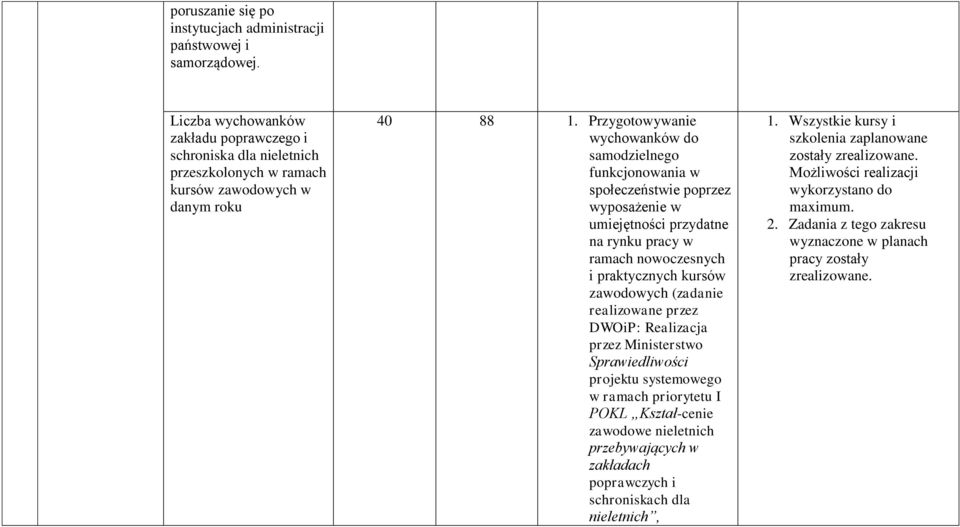 | | | | | | | |
|---|---|---|---|---|---|---|
| | | poruszanie się po instytucjach administracji państwowej i samorządowej. | | | | |
| | | Liczba wychowanków zakładu poprawczego i schroniska dla nieletnich przeszkolonych w ramach kursów zawodowych w danym roku | 40 | 88 | 1. Przygotowywanie wychowanków do samodzielnego funkcjonowania w społeczeństwie poprzez wyposażenie w umiejętności przydatne na rynku pracy w ramach nowoczesnych i praktycznych kursów zawodowych (zadanie realizowane przez DWOiP: Realizacja przez Ministerstwo Sprawiedliwości projektu systemowego w ramach priorytetu I POKL „Kształ-cenie zawodowe nieletnich przebywających w zakładach poprawczych i schroniskach dla nieletnich”, | 1. Wszystkie kursy i szkolenia zaplanowane zostały zrealizowane. Możliwości realizacji wykorzystano do maximum. 2. Zadania z tego zakresu wyznaczone w planach pracy zostały zrealizowane. |